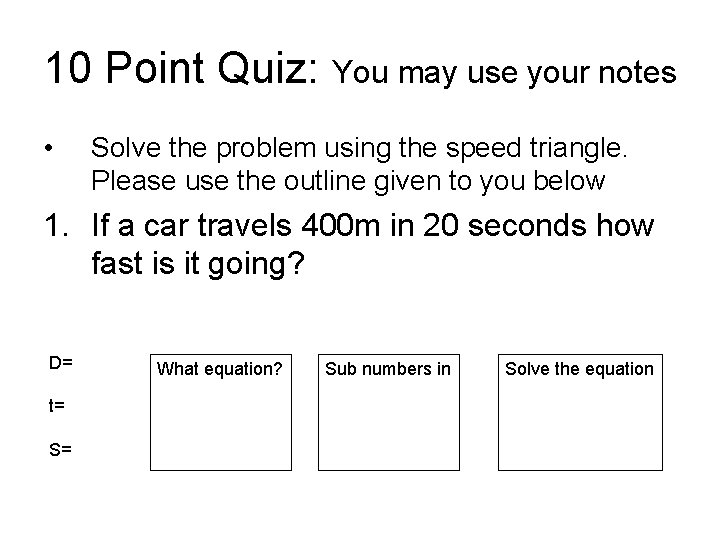 10 Point Quiz: You may use your notes

• Solve the problem using the speed triangle. Please use the outline given to you below

1. If a car travels 400m in 20 seconds how fast is it going?

D=

t=

S=

What equation?

Sub numbers in

Solve the equation